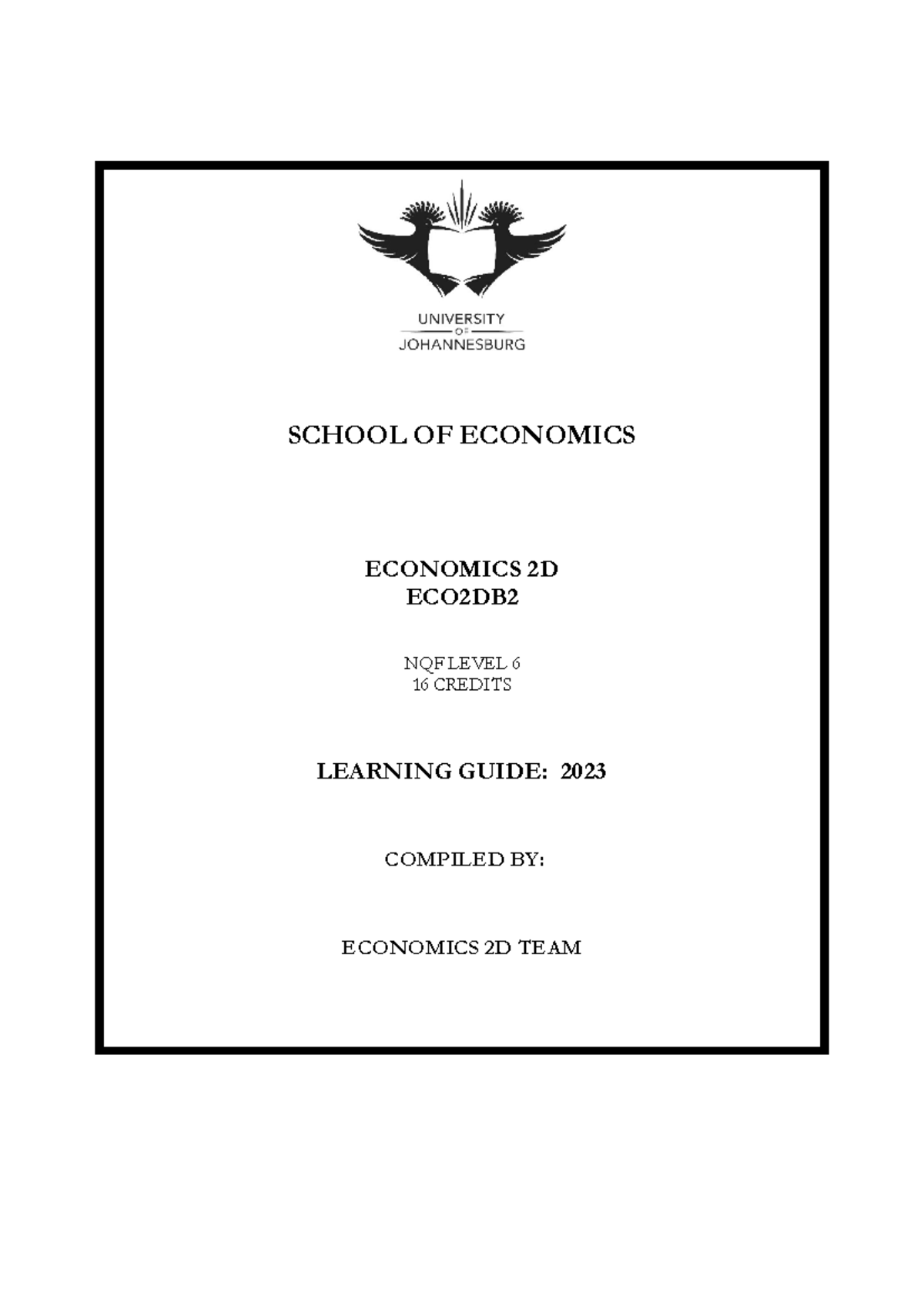 UNIVERSITY
OF
JOHANNESBURG

SCHOOL OF ECONOMICS

ECONOMICS 2D
ECO2DB2

NQF LEVEL 6
16 CREDITS

LEARNING GUIDE: 2023

COMPILED BY:

ECONOMICS 2D TEAM